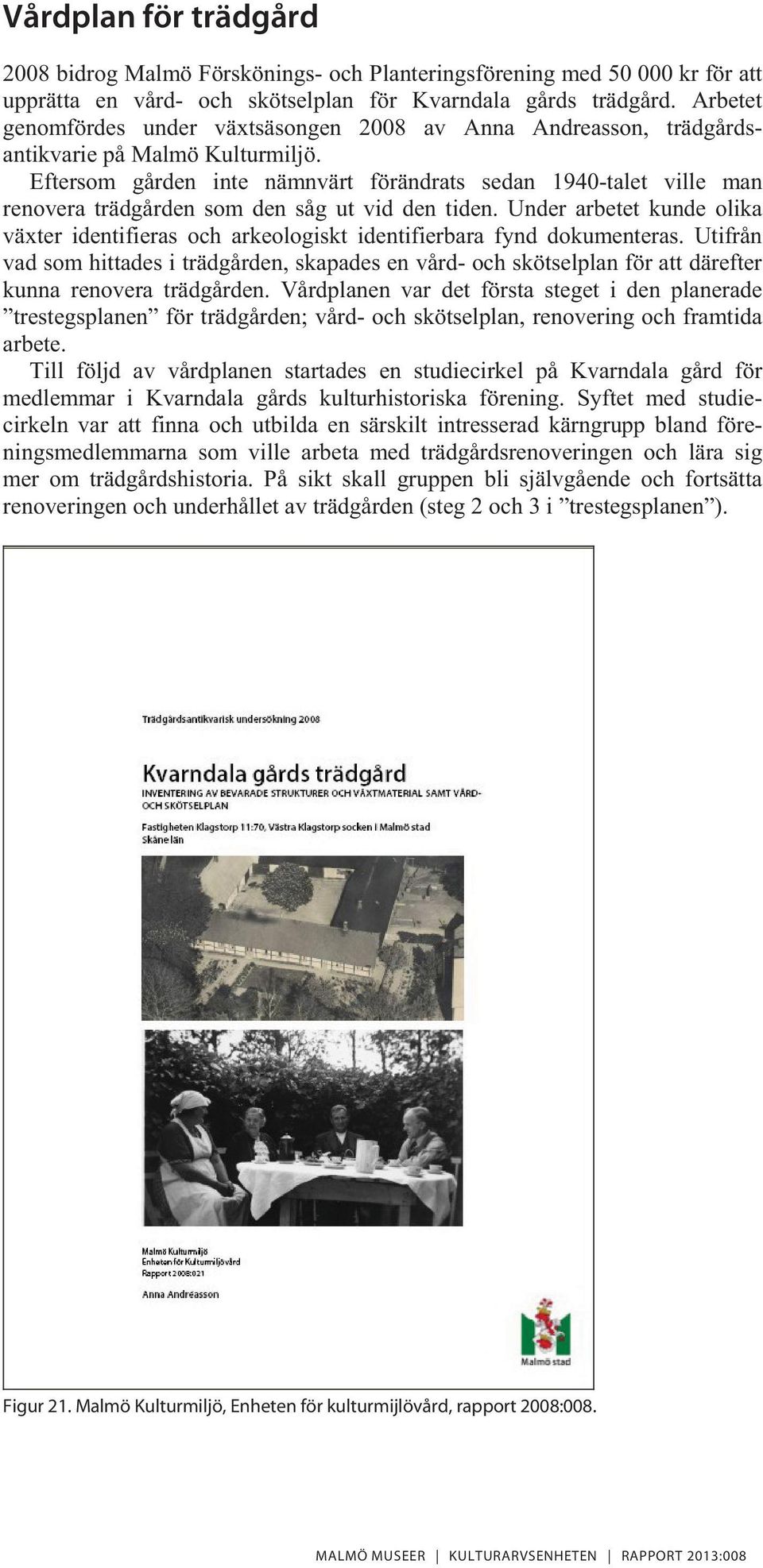 Vårdplan för trädgård

2008 bidrog Malmö Förskönings- och Planteringsförening med 50 000 kr för att upprätta en vård- och skötselplan för Kvarndala gårds trädgård. Arbetet genomfördes under växtsäsongen 2008 av Anna Andreasson, trädgårdsantikvarie på Malmö Kulturmiljö.

Eftersom gården inte nämnvärt förändrats sedan 1940-talet ville man renovera trädgården som den såg ut vid den tiden. Under arbetet kunde olika växter identifieras och arkeologiskt identifierbara fynd dokumenteras. Utifrån vad som hittades i trädgården, skapades en vård- och skötselplan för att därefter kunna renovera trädgården. Vårdplanen var det första steget i den planerade ”trestegsplanen” för trädgården; vård- och skötselplan, renovering och framtida arbete.

Till följd av vårdplanen startades en studiecirkel på Kvarndala gård för medlemmar i Kvarndala gårds kulturhistoriska förening. Syftet med studiecirkeln var att finna och utbilda en särskilt intresserad kärngrupp bland föreningsmedlemmarna som ville arbeta med trädgårdsrenoveringen och lära sig mer om trädgårdshistoria. På sikt skall gruppen bli självgående och fortsätta renoveringen och underhållet av trädgården (steg 2 och 3 i ”trestegsplanen”).

Trädgårdsantikvarisk undersökning 2008

Kvarndala gårds trädgård

INVENTERING AV BEVARADE STRUKTURER OCH VÄXTMATERIAL SAMT VÅRD- OCH SKÖTSELPLAN

Fastigheten Klagstorp 11:70, Västra Klagstorp socken i Malmö stad
Skåne län

Malmö Kulturmiljö
Enheten för Kulturmiljövård
Rapport 2008:021

Anna Andreasson

Malmö stad

Figur 21. Malmö Kulturmiljö, Enheten för kulturmijlövård, rapport 2008:008.

MALMÖ MUSEER | KULTURARVSENHETEN | RAPPORT 2013:008